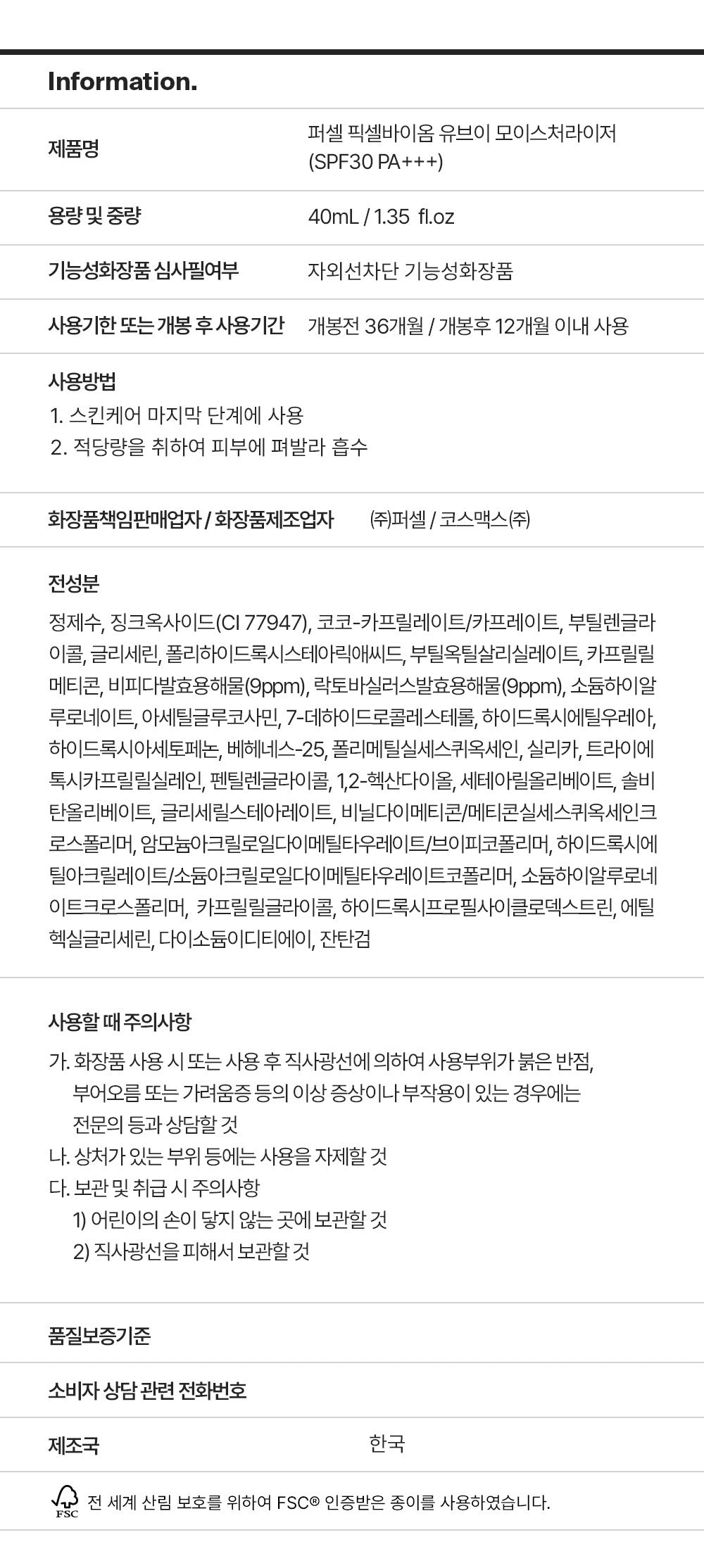 Information.

| 제품명 | 퍼셀 픽셀바이옴 유브이 모이스처라이저 (SPF30 PA+++) |
|---|---|
| 용량 및 중량 | 40mL / 1.35 fl.oz |
| 기능성화장품 심사필여부 | 자외선차단 기능성화장품 |
| 사용기한 또는 개봉 후 사용기간 | 개봉전 36개월 / 개봉후 12개월 이내 사용 |

사용방법
1. 스킨케어 마지막 단계에 사용
2. 적당량을 취하여 피부에 펴발라 흡수

화장품책임판매업자 / 화장품제조업자 (주)퍼셀 / 코스맥스(주)

전성분
정제수, 징크옥사이드(CI 77947), 코코-카프릴레이트/카프레이트, 부틸렌글라이콜, 글리세린, 폴리하이드록시스테아릭애씨드, 부틸옥틸살리실레이트, 카프릴릴메티콘, 비피다발효용해물(9ppm), 락토바실러스발효용해물(9ppm), 소듐하이알루로네이트, 아세틸글루코사민, 7-데하이드로콜레스테롤, 하이드록시에틸우레아, 하이드록시아세토페논, 베헤네스-25, 폴리메틸실세스퀴옥세인, 실리카, 트라이에톡시카프릴릴실레인, 펜틸렌글라이콜, 1,2-헥산다이올, 세테아릴올리베이트, 솔비탄올리베이트, 글리세릴스테아레이트, 비닐다이메티콘/메티콘실세스퀴옥세인크로스폴리머, 암모늄아크릴로일다이메틸타우레이트/브이피코폴리머, 하이드록시에틸아크릴레이트/소듐아크릴로일다이메틸타우레이트코폴리머, 소듐하이알루로네이트크로스폴리머, 카프릴릴글라이콜, 하이드록시프로필사이클로덱스트린, 에틸헥실글리세린, 다이소듐이디티에이, 잔탄검

사용할 때 주의사항
가. 화장품 사용 시 또는 사용 후 직사광선에 의하여 사용부위가 붉은 반점, 부어오름 또는 가려움증 등의 이상 증상이나 부작용이 있는 경우에는 전문의 등과 상담할 것
나. 상처가 있는 부위 등에는 사용을 자제할 것
다. 보관 및 취급 시 주의사항
1) 어린이의 손이 닿지 않는 곳에 보관할 것
2) 직사광선을 피해서 보관할 것

품질보증기준

소비자 상담 관련 전화번호

제조국 한국

FSC 전 세계 산림 보호를 위하여 FSC® 인증받은 종이를 사용하였습니다.